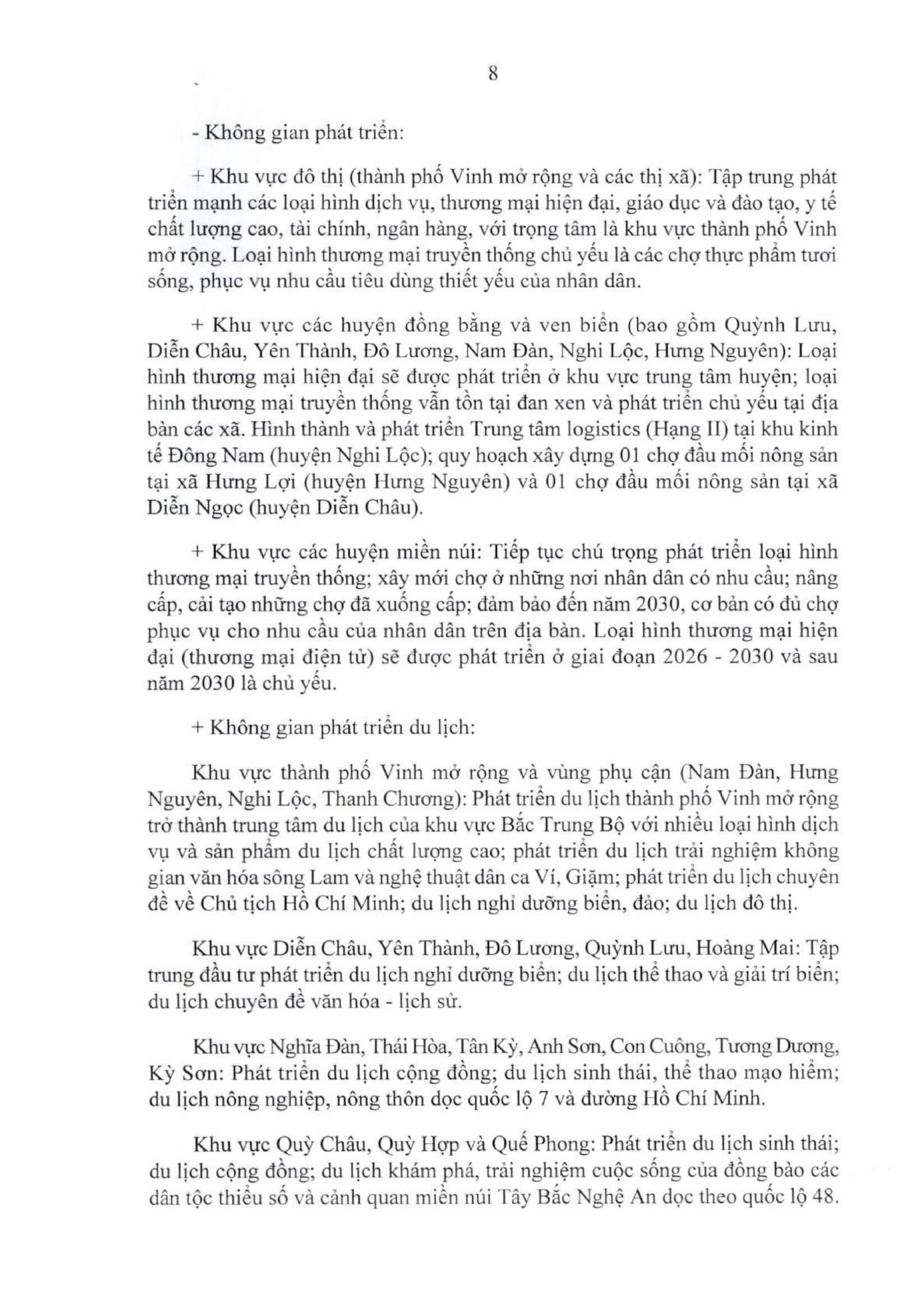 8

- Không gian phát triển:

+ Khu vực đô thị (thành phố Vinh mở rộng và các thị xã): Tập trung phát triển mạnh các loại hình dịch vụ, thương mại hiện đại, giáo dục và đào tạo, y tế chất lượng cao, tài chính, ngân hàng, với trọng tâm là khu vực thành phố Vinh mở rộng. Loại hình thương mại truyền thống chủ yếu là các chợ thực phẩm tươi sống, phục vụ nhu cầu tiêu dùng thiết yếu của nhân dân.

+ Khu vực các huyện đồng bằng và ven biển (bao gồm Quỳnh Lưu, Diễn Châu, Yên Thành, Đô Lương, Nam Đàn, Nghi Lộc, Hưng Nguyên): Loại hình thương mại hiện đại sẽ được phát triển ở khu vực trung tâm huyện; loại hình thương mại truyền thống vẫn tồn tại đan xen và phát triển chủ yếu tại địa bàn các xã. Hình thành và phát triển Trung tâm logistics (Hạng II) tại khu kinh tế Đông Nam (huyện Nghi Lộc); quy hoạch xây dựng 01 chợ đầu mối nông sản tại xã Hưng Lợi (huyện Hưng Nguyên) và 01 chợ đầu mối nông sản tại xã Diễn Ngọc (huyện Diễn Châu).

+ Khu vực các huyện miền núi: Tiếp tục chú trọng phát triển loại hình thương mại truyền thống; xây mới chợ ở những nơi nhân dân có nhu cầu; nâng cấp, cải tạo những chợ đã xuống cấp; đảm bảo đến năm 2030, cơ bản có đủ chợ phục vụ cho nhu cầu của nhân dân trên địa bàn. Loại hình thương mại hiện đại (thương mại điện tử) sẽ được phát triển ở giai đoạn 2026 - 2030 và sau năm 2030 là chủ yếu.

+ Không gian phát triển du lịch:

Khu vực thành phố Vinh mở rộng và vùng phụ cận (Nam Đàn, Hưng Nguyên, Nghi Lộc, Thanh Chương): Phát triển du lịch thành phố Vinh mở rộng trở thành trung tâm du lịch của khu vực Bắc Trung Bộ với nhiều loại hình dịch vụ và sản phẩm du lịch chất lượng cao; phát triển du lịch trải nghiệm không gian văn hóa sông Lam và nghệ thuật dân ca Ví, Giặm; phát triển du lịch chuyên đề về Chủ tịch Hồ Chí Minh; du lịch nghỉ dưỡng biển, đảo; du lịch đô thị.

Khu vực Diễn Châu, Yên Thành, Đô Lương, Quỳnh Lưu, Hoàng Mai: Tập trung đầu tư phát triển du lịch nghỉ dưỡng biển; du lịch thể thao và giải trí biển; du lịch chuyên đề văn hóa - lịch sử.

Khu vực Nghĩa Đàn, Thái Hòa, Tân Kỳ, Anh Sơn, Con Cuông, Tương Dương, Kỳ Sơn: Phát triển du lịch cộng đồng; du lịch sinh thái, thể thao mạo hiểm; du lịch nông nghiệp, nông thôn dọc quốc lộ 7 và đường Hồ Chí Minh.

Khu vực Quỳ Châu, Quỳ Hợp và Quế Phong: Phát triển du lịch sinh thái; du lịch cộng đồng; du lịch khám phá, trải nghiệm cuộc sống của đồng bào các dân tộc thiểu số và cảnh quan miền núi Tây Bắc Nghệ An dọc theo quốc lộ 48.